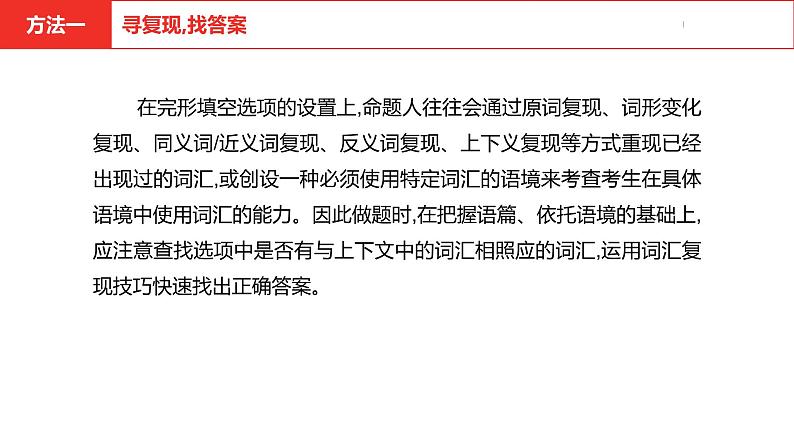 方法一

寻复现,找答案

在完形填空选项的设置上,命题人往往会通过原词复现、词形变化复现、同义词/近义词复现、反义词复现、上下义复现等方式重现已经出现过的词汇,或创设一种必须使用特定词汇的语境来考查考生在具体语境中使用词汇的能力。因此做题时,在把握语篇、依托语境的基础上,应注意查找选项中是否有与上下文中的词汇相照应的词汇,运用词汇复现技巧快速找出正确答案。